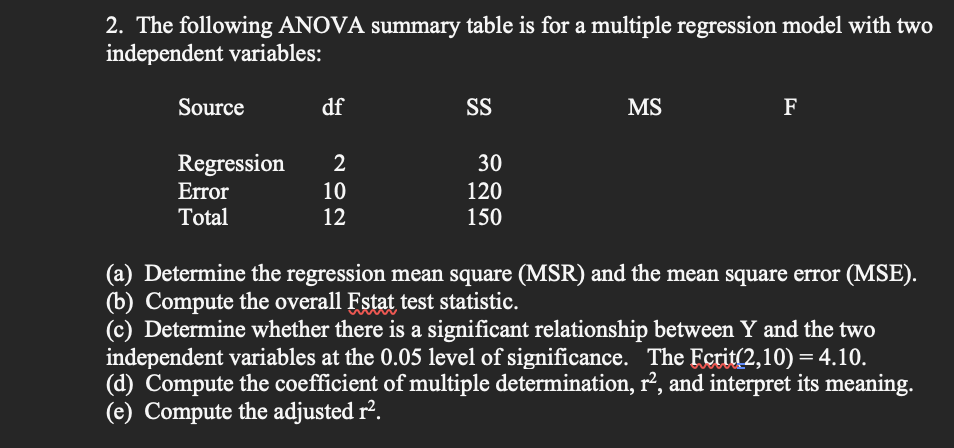 2. The following ANOVA summary table is for a multiple regression model with two independent variables:

| Source | df | SS | MS | F |
|---|---|---|---|---|
| Regression | 2 | 30 | | |
| Error | 10 | 120 | | |
| Total | 12 | 150 | | |

(a) Determine the regression mean square (MSR) and the mean square error (MSE).
(b) Compute the overall Fstat test statistic.
(c) Determine whether there is a significant relationship between Y and the two independent variables at the 0.05 level of significance. The Fcrit(2,10) = 4.10.
(d) Compute the coefficient of multiple determination, $r^2$, and interpret its meaning.
(e) Compute the adjusted $r^2$.